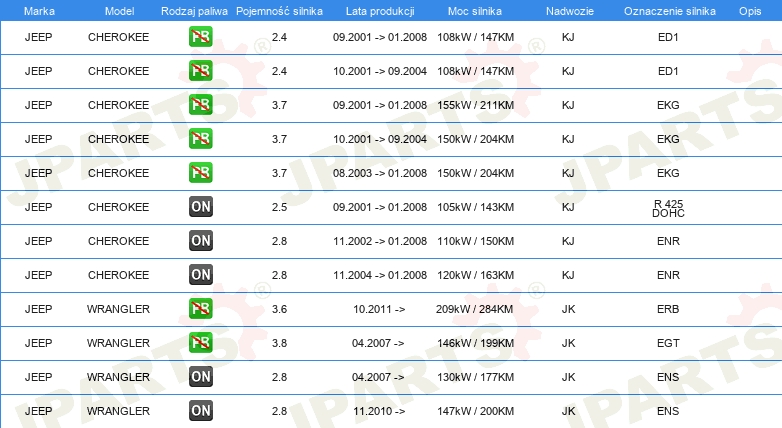 | Marka | Model | Rodzaj paliwa | Pojemność silnika | Lata produkcji | Moc silnika | Nadwozie | Oznaczenie silnika | Opis |
|---|---|---|---|---|---|---|---|---|
| JEEP | CHEROKEE | PB | 2.4 | 09.2001 -> 01.2008 | 108kW / 147KM | KJ | ED1 | |
| JEEP | CHEROKEE | PB | 2.4 | 10.2001 -> 09.2004 | 108kW / 147KM | KJ | ED1 | |
| JEEP | CHEROKEE | PB | 3.7 | 09.2001 -> 01.2008 | 155kW / 211KM | KJ | EKG | |
| JEEP | CHEROKEE | PB | 3.7 | 10.2001 -> 09.2004 | 150kW / 204KM | KJ | EKG | |
| JEEP | CHEROKEE | PB | 3.7 | 08.2003 -> 01.2008 | 150kW / 204KM | KJ | EKG | |
| JEEP | CHEROKEE | ON | 2.5 | 09.2001 -> 01.2008 | 105kW / 143KM | KJ | R 425 DOHC | |
| JEEP | CHEROKEE | ON | 2.8 | 11.2002 -> 01.2008 | 110kW / 150KM | KJ | ENR | |
| JEEP | CHEROKEE | ON | 2.8 | 11.2004 -> 01.2008 | 120kW / 163KM | KJ | ENR | |
| JEEP | WRANGLER | PB | 3.6 | 10.2011 -> | 209kW / 284KM | JK | ERB | |
| JEEP | WRANGLER | PB | 3.8 | 04.2007 -> | 146kW / 199KM | JK | EGT | |
| JEEP | WRANGLER | ON | 2.8 | 04.2007 -> | 130kW / 177KM | JK | ENS | |
| JEEP | WRANGLER | ON | 2.8 | 11.2010 -> | 147kW / 200KM | JK | ENS | |

JPARTS® JPARTS® JPARTS®